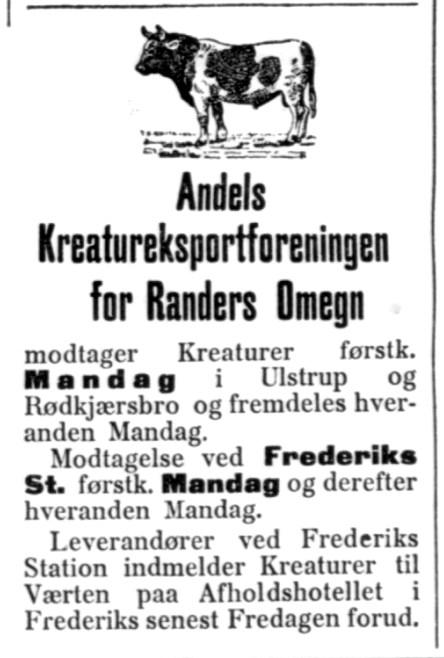 Andels
Kreatureksportforeningen
for Randers Omegn

modtager Kreaturer førstk. Mandag i Ulstrup og Rødkjærsbro og fremdeles hveranden Mandag.

Modtagelse ved Frederiks St. førstk. Mandag og derefter hveranden Mandag.

Leverandører ved Frederiks Station indmelder Kreaturer til Værten paa Afholdshotellet i Frederiks senest Fredagen forud.